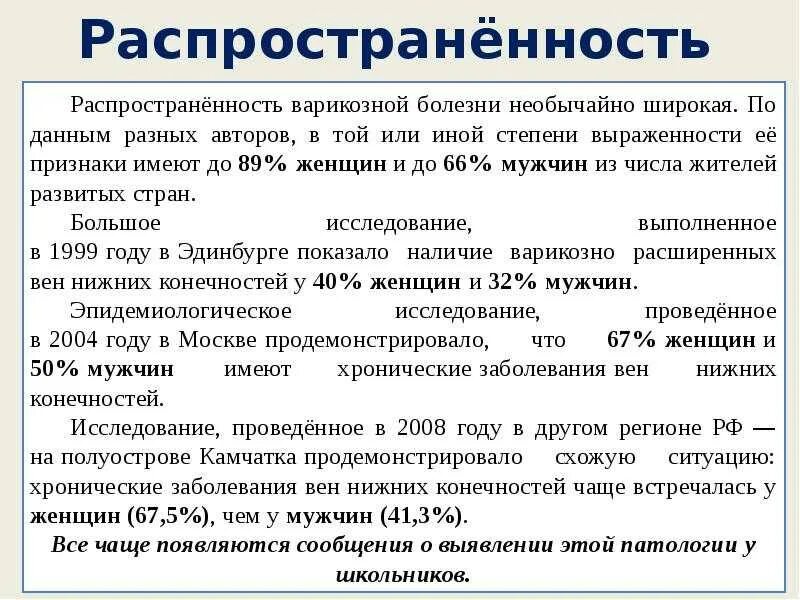 Распространённость

Распространённость варикозной болезни необычайно широкая. По данным разных авторов, в той или иной степени выраженности её признаки имеют до 89% женщин и до 66% мужчин из числа жителей развитых стран.

Большое исследование, выполненное в 1999 году в Эдинбурге показало наличие варикозно расширенных вен нижних конечностей у 40% женщин и 32% мужчин.

Эпидемиологическое исследование, проведённое в 2004 году в Москве продемонстрировало, что 67% женщин и 50% мужчин имеют хронические заболевания вен нижних конечностей.

Исследование, проведённое в 2008 году в другом регионе РФ — на полуострове Камчатка продемонстрировало схожую ситуацию: хронические заболевания вен нижних конечностей чаще встречалась у женщин (67,5%), чем у мужчин (41,3%).

Все чаще появляются сообщения о выявлении этой патологии у школьников.